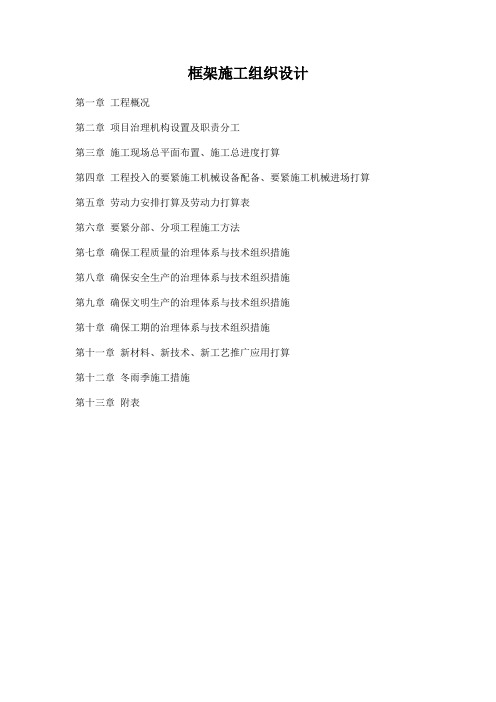 框架施工组织设计

第一章 工程概况

第二章 项目治理机构设置及职责分工

第三章 施工现场总平面布置、施工总进度打算

第四章 工程投入的要紧施工机械设备配备、要紧施工机械进场打算

第五章 劳动力安排打算及劳动力打算表

第六章 要紧分部、分项工程施工方法

第七章 确保工程质量的治理体系与技术组织措施

第八章 确保安全生产的治理体系与技术组织措施

第九章 确保文明生产的治理体系与技术组织措施

第十章 确保工期的治理体系与技术组织措施

第十一章 新材料、新技术、新工艺推广应用打算

第十二章 冬雨季施工措施

第十三章 附表